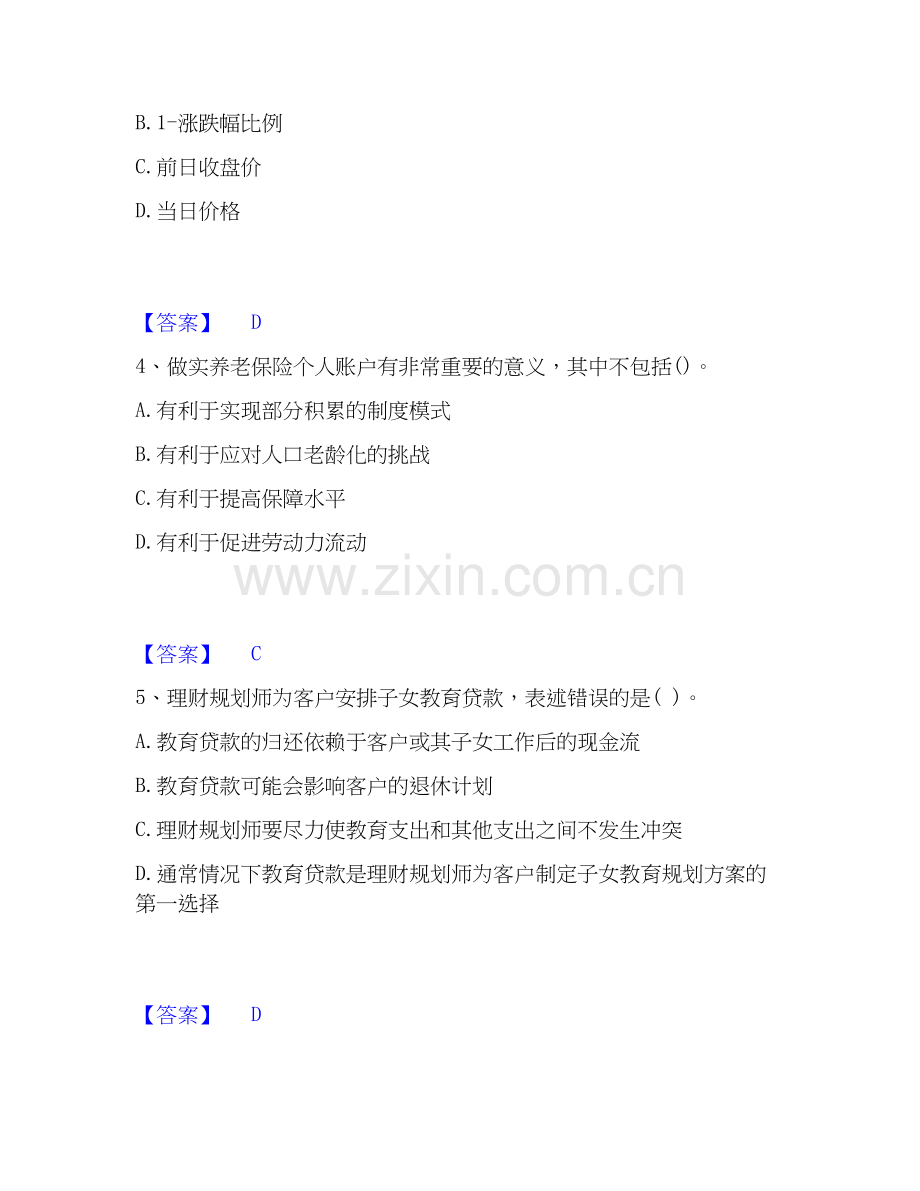 B.1-涨跌幅比例

C.前日收盘价

D.当日价格

【答案】 D

4、做实养老保险个人账户有非常重要的意义，其中不包括()。

A.有利于实现部分积累的制度模式

B.有利于应对人口老龄化的挑战

C.有利于提高保障水平

D.有利于促进劳动力流动

【答案】 C

5、理财规划师为客户安排子女教育贷款，表述错误的是( )。

A.教育贷款的归还依赖于客户或其子女工作后的现金流

B.教育贷款可能会影响客户的退休计划

C.理财规划师要尽力使教育支出和其他支出之间不发生冲突

D.通常情况下教育贷款是理财规划师为客户制定子女教育规划方案的第一选择

【答案】 D

www.zixin.com.cn